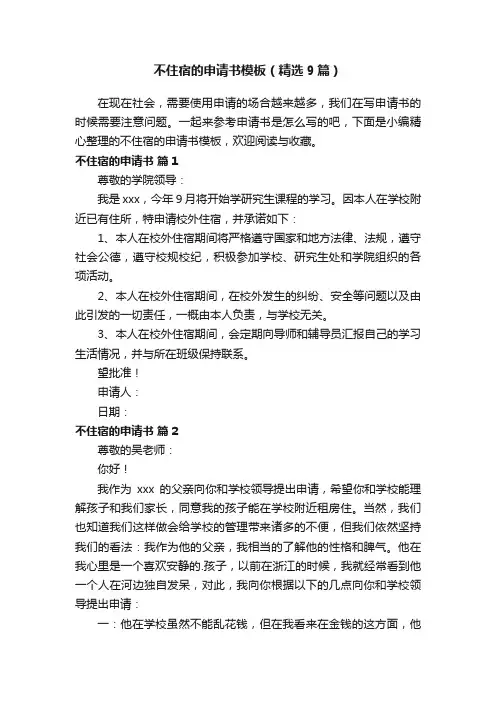 不住宿的申请书模板（精选9篇）

在现在社会，需要使用申请的场合越来越多，我们在写申请书的时候需要注意问题。一起来参考申请书是怎么写的吧，下面是小编精心整理的不住宿的申请书模板，欢迎阅读与收藏。

不住宿的申请书 篇1

尊敬的学院领导：

我是xxx，今年9月将开始学研究生课程的学习。因本人在学校附近已有住所，特申请校外住宿，并承诺如下：

1、本人在校外住宿期间将严格遵守国家和地方法律、法规，遵守社会公德，遵守校规校纪，积极参加学校、研究生处和学院组织的各项活动。

2、本人在校外住宿期间，在校外发生的纠纷、安全等问题以及由此引发的一切责任，一概由本人负责，与学校无关。

3、本人在校外住宿期间，会定期向导师和辅导员汇报自己的学习生活情况，并与所在班级保持联系。

望批准！

申请人：

日期：

不住宿的申请书 篇2

尊敬的吴老师：

你好！

我作为 xxx 的父亲向你和学校领导提出申请，希望你和学校能理解孩子和我们家长，同意我的孩子能在学校附近租房住。当然，我们也知道我们这样做会给学校的管理带来诸多的不便，但我们依然坚持我们的看法：我作为他的父亲，我相当的了解他的性格和脾气。他在我心里是一个喜欢安静的.孩子，以前在浙江的时候，我就经常看到他一个人在河边独自发呆，对此，我向你根据以下的几点向你和学校领导提出申请：

一：他在学校虽然不能乱花钱，但在我看来在金钱的这方面，他